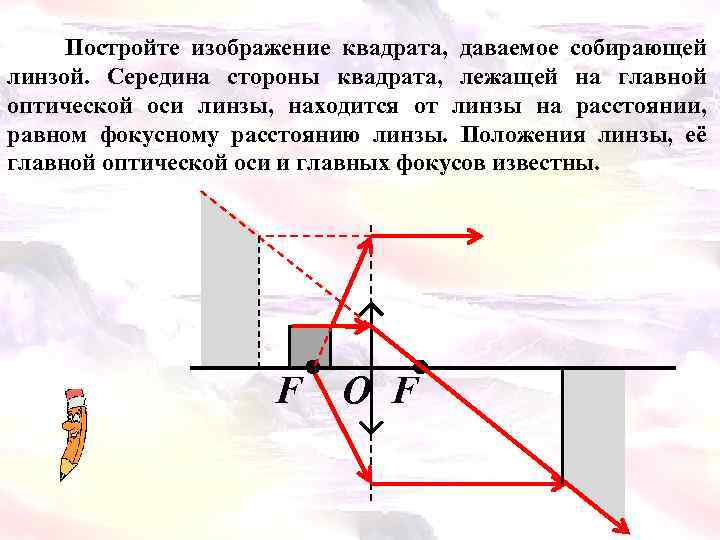 Постройте изображение квадрата, даваемое собирающей линзой. Середина стороны квадрата, лежащей на главной оптической оси линзы, находится от линзы на расстоянии, равном фокусному расстоянию линзы. Положения линзы, её главной оптической оси и главных фокусов известны.

F O F